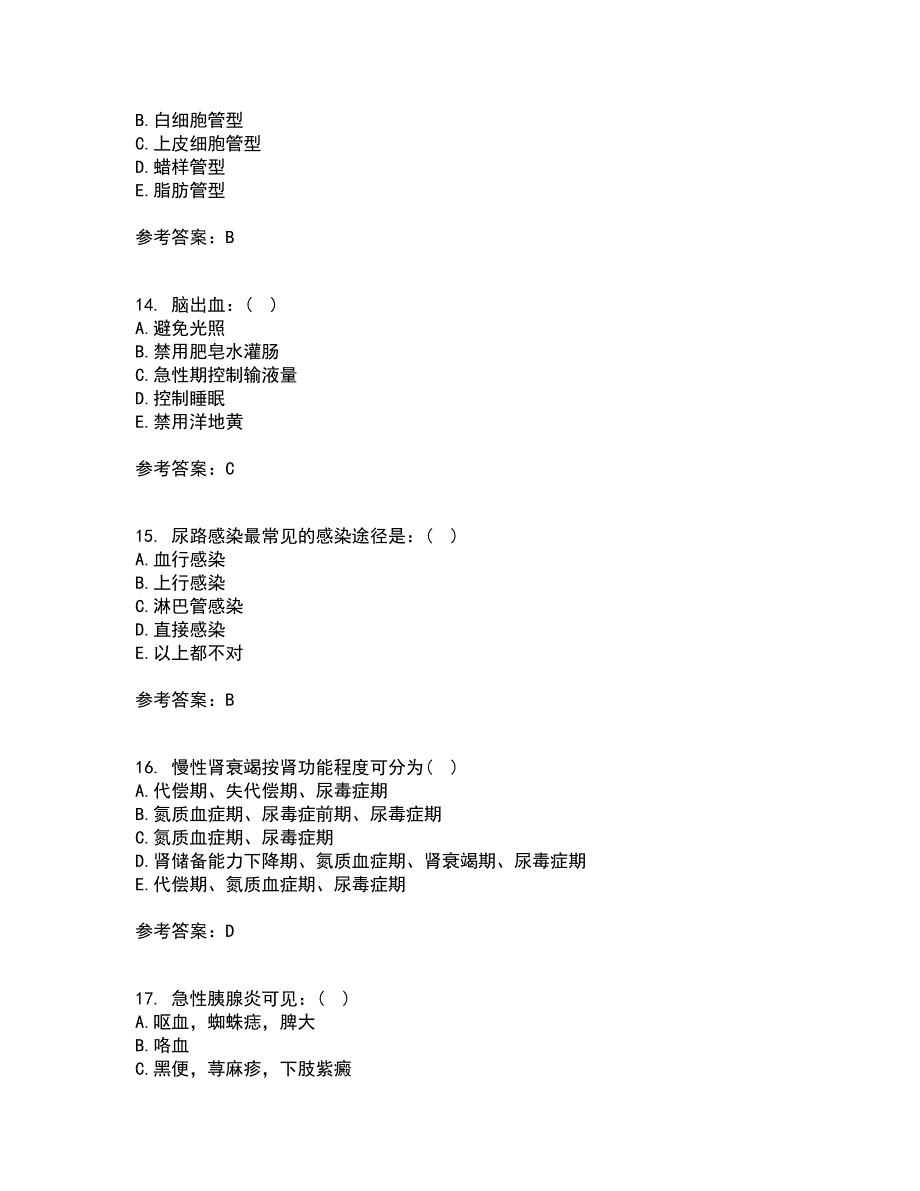 B. 白细胞管型
C. 上皮细胞管型
D. 蜡样管型
E. 脂肪管型

参考答案：B

14. 脑出血：（ ）
A. 避免光照
B. 禁用肥皂水灌肠
C. 急性期控制输液量
D. 控制睡眠
E. 禁用洋地黄

参考答案：C

15. 尿路感染最常见的感染途径是：（ ）
A. 血行感染
B. 上行感染
C. 淋巴管感染
D. 直接感染
E. 以上都不对

参考答案：B

16. 慢性肾衰竭按肾功能程度可分为（ ）
A. 代偿期、失代偿期、尿毒症期
B. 氮质血症期、尿毒症前期、尿毒症期
C. 氮质血症期、尿毒症期
D. 肾储备能力下降期、氮质血症期、肾衰竭期、尿毒症期
E. 代偿期、氮质血症期、尿毒症期

参考答案：D

17. 急性胰腺炎可见：（ ）
A. 呕血，蜘蛛痣，脾大
B. 咯血
C. 黑便，荨麻疹，下肢紫癜